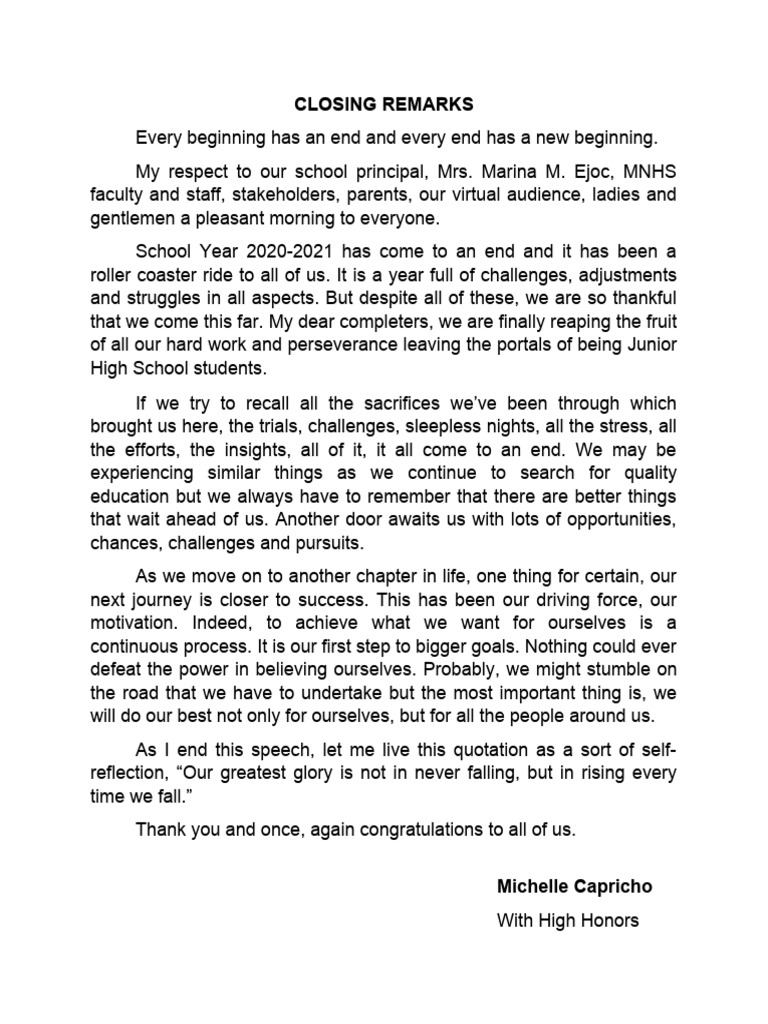 CLOSING REMARKS

Every beginning has an end and every end has a new beginning.

My respect to our school principal, Mrs. Marina M. Ejoc, MNHS faculty and staff, stakeholders, parents, our virtual audience, ladies and gentlemen a pleasant morning to everyone.

School Year 2020-2021 has come to an end and it has been a roller coaster ride to all of us. It is a year full of challenges, adjustments and struggles in all aspects. But despite all of these, we are so thankful that we come this far. My dear completers, we are finally reaping the fruit of all our hard work and perseverance leaving the portals of being Junior High School students.

If we try to recall all the sacrifices we've been through which brought us here, the trials, challenges, sleepless nights, all the stress, all the efforts, the insights, all of it, it all come to an end. We may be experiencing similar things as we continue to search for quality education but we always have to remember that there are better things that wait ahead of us. Another door awaits us with lots of opportunities, chances, challenges and pursuits.

As we move on to another chapter in life, one thing for certain, our next journey is closer to success. This has been our driving force, our motivation. Indeed, to achieve what we want for ourselves is a continuous process. It is our first step to bigger goals. Nothing could ever defeat the power in believing ourselves. Probably, we might stumble on the road that we have to undertake but the most important thing is, we will do our best not only for ourselves, but for all the people around us.

As I end this speech, let me live this quotation as a sort of self-reflection, "Our greatest glory is not in never falling, but in rising every time we fall."

Thank you and once, again congratulations to all of us.

Michelle Capricho

With High Honors